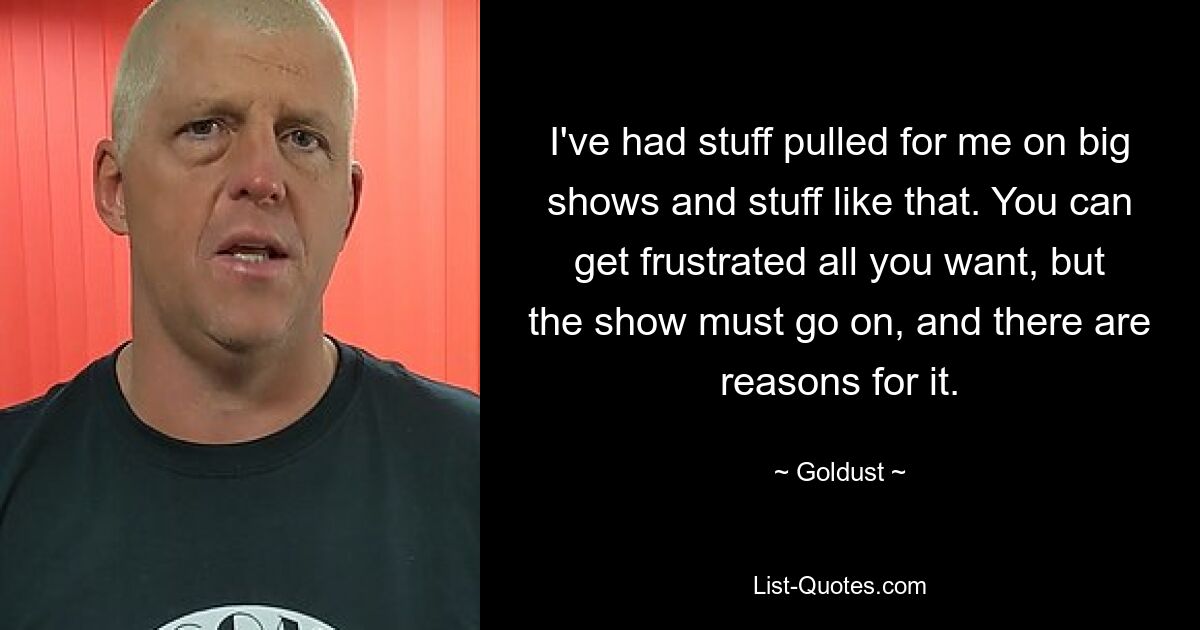 I've had stuff pulled for me on big shows and stuff like that. You can get frustrated all you want, but the show must go on, and there are reasons for it.

~ Goldust ~

List-Quotes.com